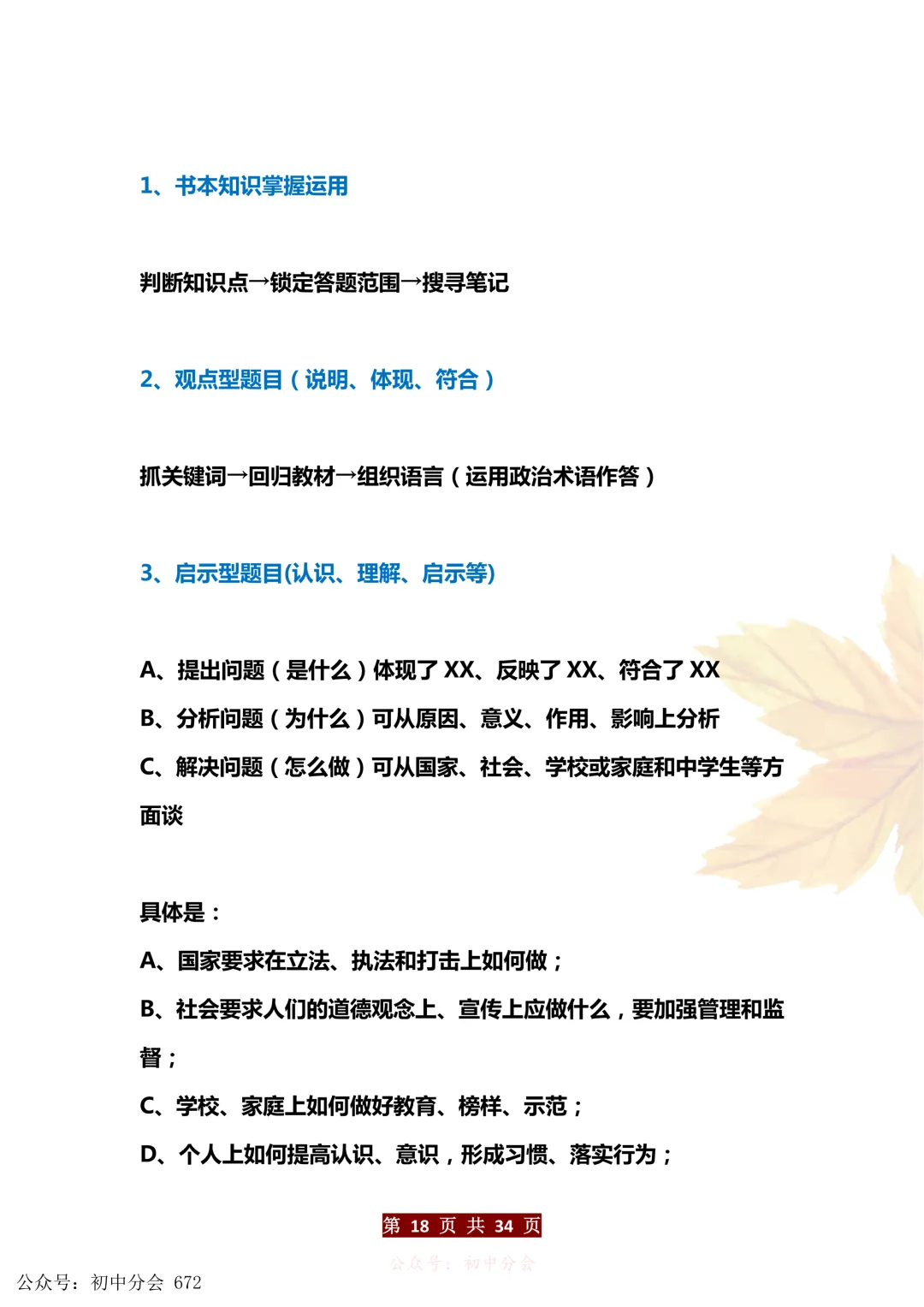 1、书本知识掌握运用

判断知识点→锁定答题范围→搜寻笔记

2、观点型题目（说明、体现、符合）

抓关键词→回归教材→组织语言（运用政治术语作答）

3、启示型题目(认识、理解、启示等)

A、提出问题（是什么）体现了 XX、反映了 XX、符合了 XX
B、分析问题（为什么）可从原因、意义、作用、影响上分析
C、解决问题（怎么做）可从国家、社会、学校或家庭和中学生等方面谈

具体是：
A、国家要求在立法、执法和打击上如何做；
B、社会要求人们的道德观念上、宣传上应做什么，要加强管理和监督；
C、学校、家庭上如何做好教育、榜样、示范；
D、个人上如何提高认识、意识，形成习惯、落实行为；

第 18 页 共 34 页

公众号：初中分会

公众号：初中分会 672